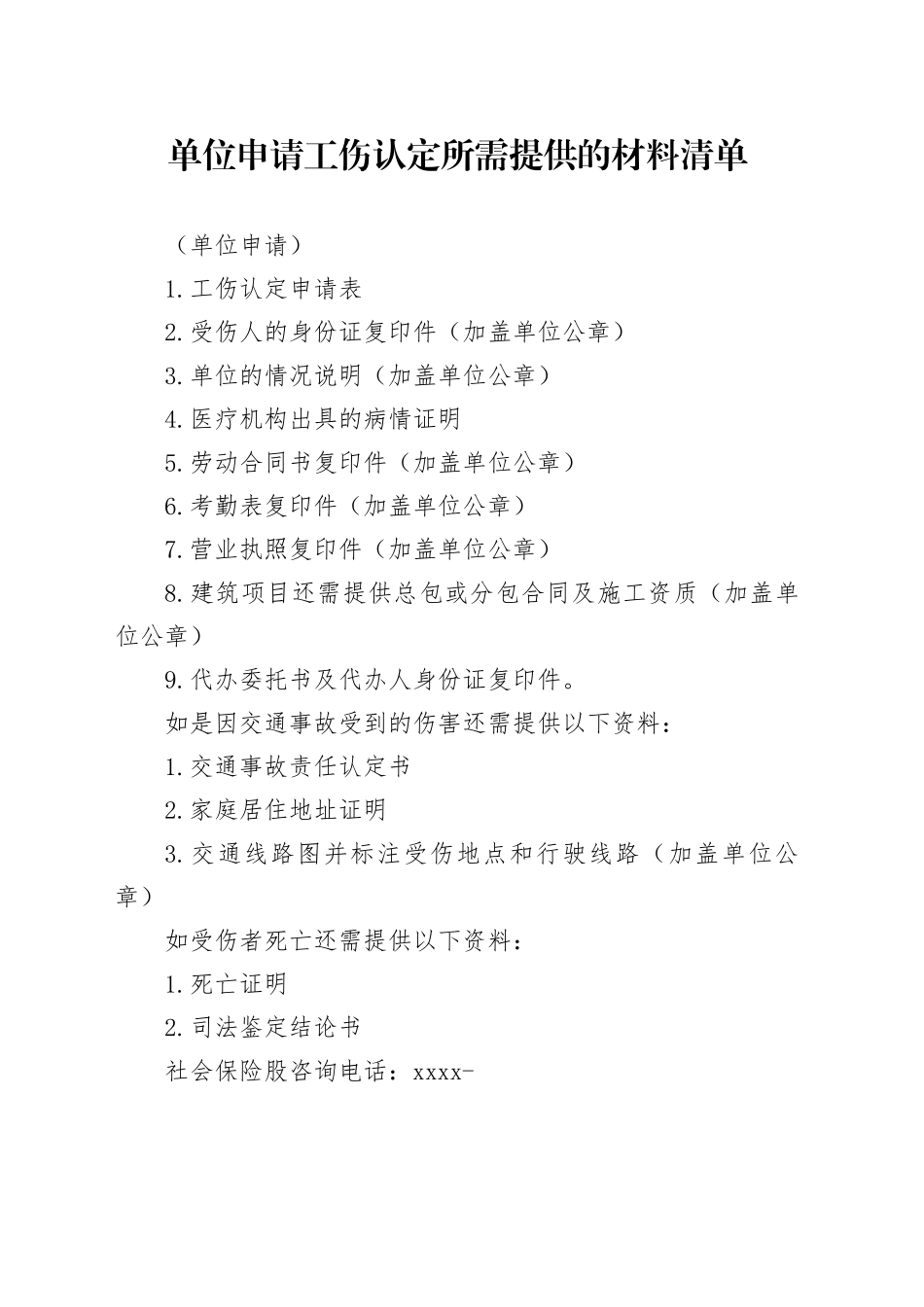 单位申请工伤认定所需提供的材料清单

（单位申请）

1.工伤认定申请表

2.受伤人的身份证复印件（加盖单位公章）

3.单位的情况说明（加盖单位公章）

4.医疗机构出具的病情证明

5.劳动合同书复印件（加盖单位公章）

6.考勤表复印件（加盖单位公章）

7.营业执照复印件（加盖单位公章）

8.建筑项目还需提供总包或分包合同及施工资质（加盖单位公章）

9.代办委托书及代办人身份证复印件。

如是因交通事故受到的伤害还需提供以下资料：

1.交通事故责任认定书

2.家庭居住地址证明

3.交通线路图并标注受伤地点和行驶线路（加盖单位公章）

如受伤者死亡还需提供以下资料：

1.死亡证明

2.司法鉴定结论书

社会保险股咨询电话：xxxx-